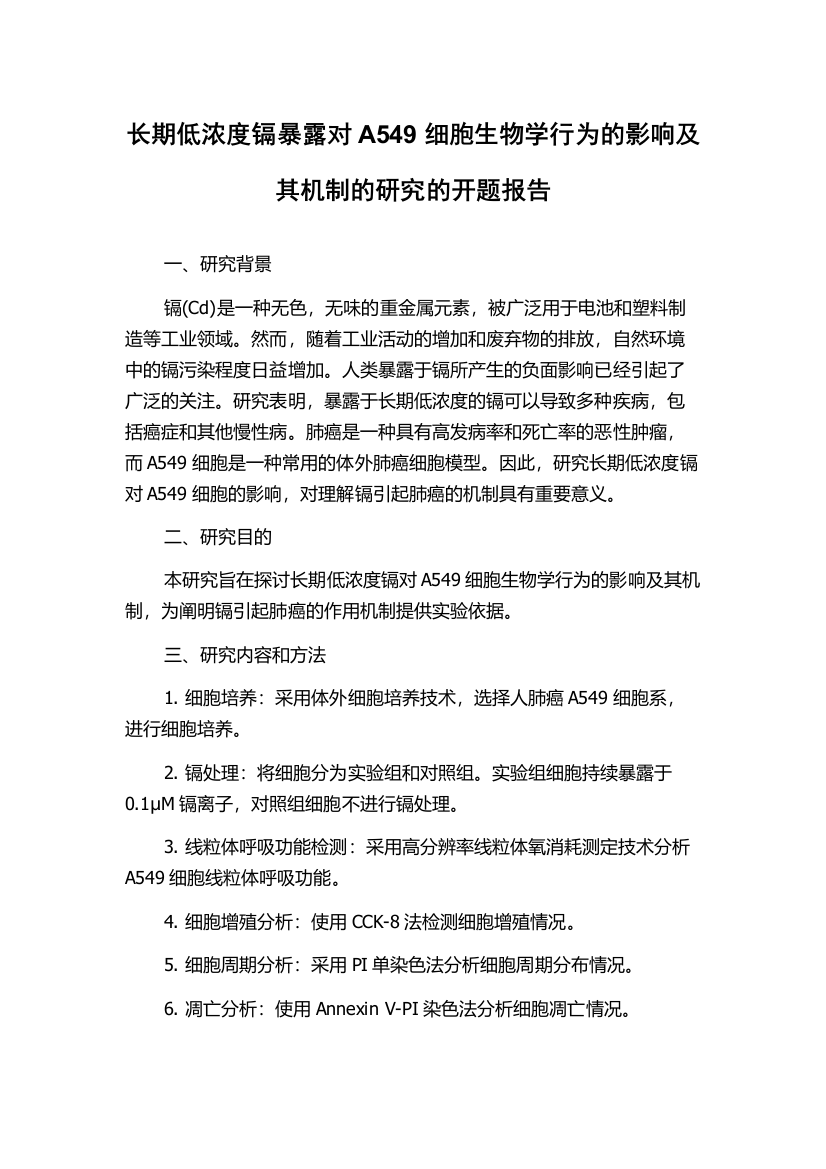 长期低浓度镉暴露对 A549 细胞生物学行为的影响及其机制的研究的开题报告

一、研究背景

镉(Cd)是一种无色，无味的重金属元素，被广泛用于电池和塑料制造等工业领域。然而，随着工业活动的增加和废弃物的排放，自然环境中的镉污染程度日益增加。人类暴露于镉所产生的负面影响已经引起了广泛的关注。研究表明，暴露于长期低浓度的镉可以导致多种疾病，包括癌症和其他慢性病。肺癌是一种具有高发病率和死亡率的恶性肿瘤，而 A549 细胞是一种常用的体外肺癌细胞模型。因此，研究长期低浓度镉对 A549 细胞的影响，对理解镉引起肺癌的机制具有重要意义。

二、研究目的

本研究旨在探讨长期低浓度镉对 A549 细胞生物学行为的影响及其机制，为阐明镉引起肺癌的作用机制提供实验依据。

三、研究内容和方法

1. 细胞培养：采用体外细胞培养技术，选择人肺癌 A549 细胞系，进行细胞培养。

2. 镉处理：将细胞分为实验组和对照组。实验组细胞持续暴露于 0.1μM 镉离子，对照组细胞不进行镉处理。

3. 线粒体呼吸功能检测：采用高分辨率线粒体氧消耗测定技术分析 A549 细胞线粒体呼吸功能。

4. 细胞增殖分析：使用 CCK-8 法检测细胞增殖情况。

5. 细胞周期分析：采用 PI 单染色法分析细胞周期分布情况。

6. 凋亡分析：使用 Annexin V-PI 染色法分析细胞凋亡情况。